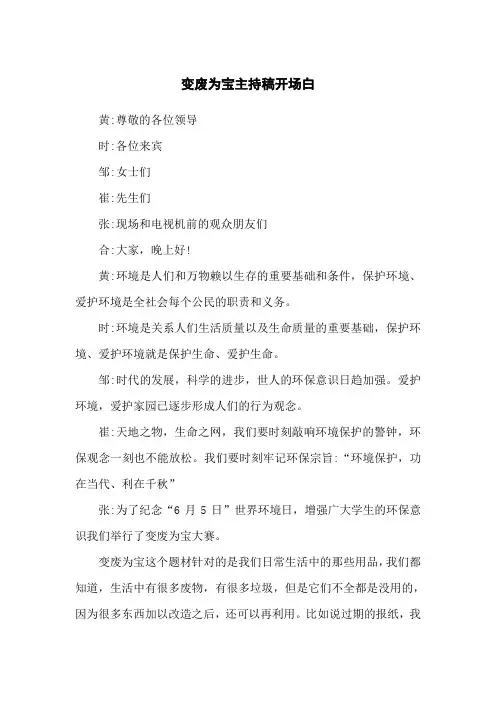 变废为宝主持稿开场白

黄:尊敬的各位领导

时:各位来宾

邹:女士们

崔:先生们

张:现场和电视机前的观众朋友们

合:大家，晚上好!

黄:环境是人们和万物赖以生存的重要基础和条件，保护环境、爱护环境是全社会每个公民的职责和义务。

时:环境是关系人们生活质量以及生命质量的重要基础，保护环境、爱护环境就是保护生命、爱护生命。

邹:时代的发展，科学的进步，世人的环保意识日趋加强。爱护环境，爱护家园已逐步形成人们的行为观念。

崔:天地之物，生命之网，我们要时刻敲响环境保护的警钟，环保观念一刻也不能放松。我们要时刻牢记环保宗旨:“环境保护，功在当代、利在千秋”

张:为了纪念“6 月 5 日”世界环境日，增强广大学生的环保意识我们举行了变废为宝大赛。

变废为宝这个题材针对的是我们日常生活中的那些用品，我们都知道，生活中有很多废物，有很多垃圾，但是它们不全都是没用的，因为很多东西加以改造之后，还可以再利用。比如说过期的报纸，我